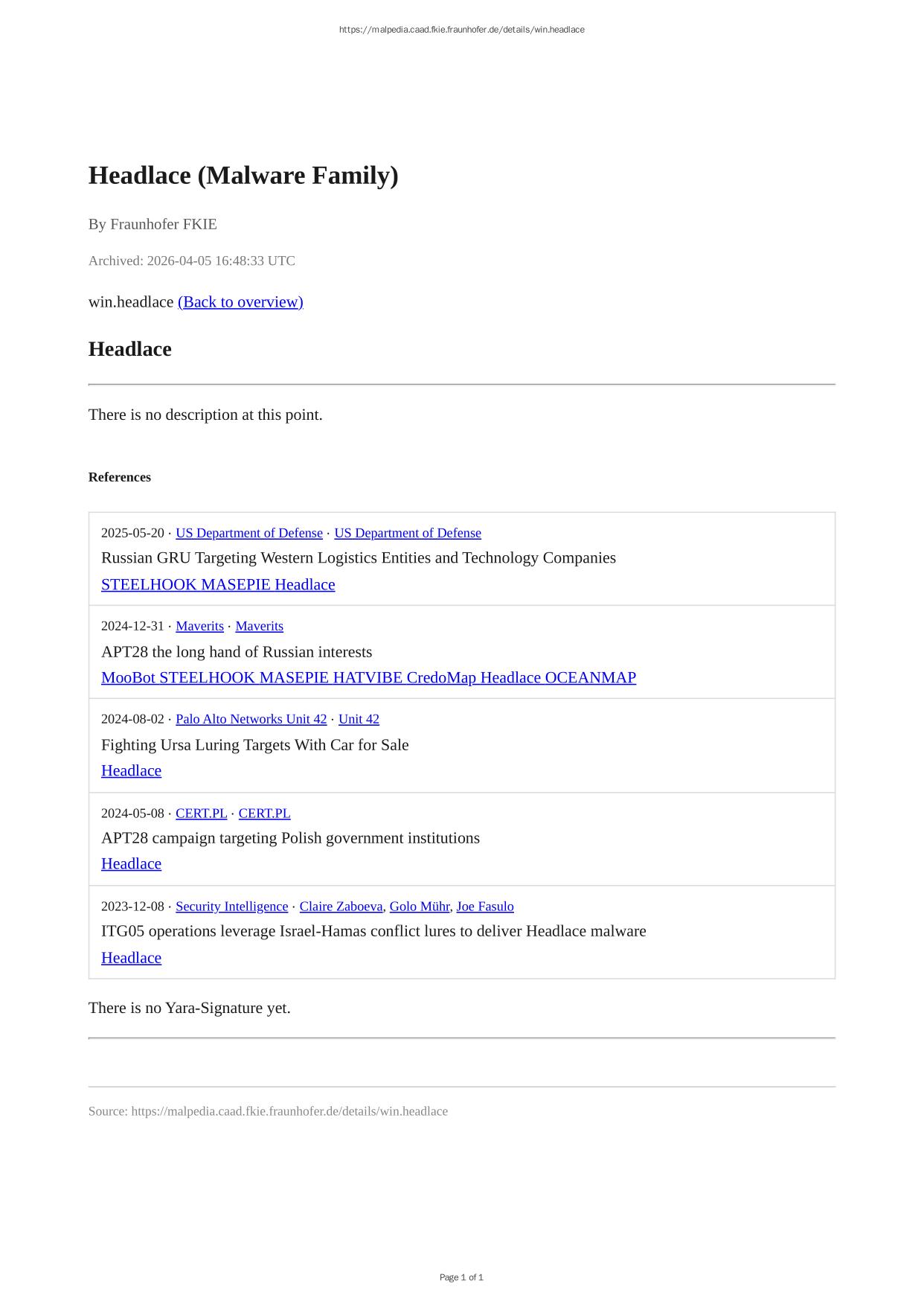 https://malpedia.caad.fkie.fraunhofer.de/details/win.headlace

Headlace (Malware Family)

By Fraunhofer FKIE

Archived: 2026-04-05 16:48:33 UTC

win.headlace (Back to overview)

Headlace

There is no description at this point.

References

2025-05-20 · US Department of Defense · US Department of Defense
Russian GRU Targeting Western Logistics Entities and Technology Companies
STEELHOOK MASEPIE Headlace

2024-12-31 · Maverits · Maverits
APT28 the long hand of Russian interests
MooBot STEELHOOK MASEPIE HATVIBE CredoMap Headlace OCEANMAP

2024-08-02 · Palo Alto Networks Unit 42 · Unit 42
Fighting Ursa Luring Targets With Car for Sale
Headlace

2024-05-08 · CERT.PL · CERT.PL
APT28 campaign targeting Polish government institutions
Headlace

2023-12-08 · Security Intelligence · Claire Zaboeva, Golo Mühr, Joe Fasulo
ITG05 operations leverage Israel-Hamas conflict lures to deliver Headlace malware
Headlace

There is no Yara-Signature yet.

Source: https://malpedia.caad.fkie.fraunhofer.de/details/win.headlace

Page 1 of 1